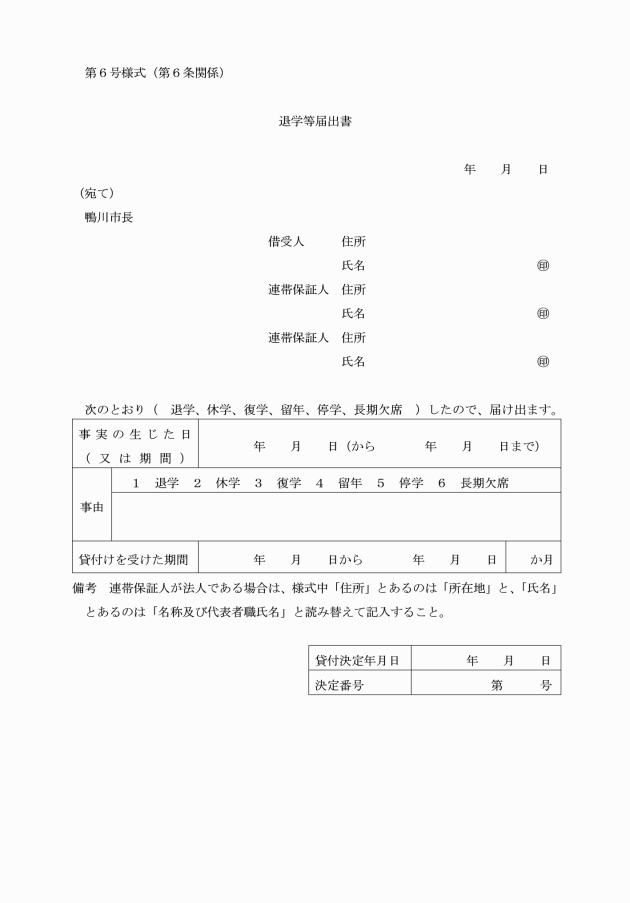 第６号様式（第６条関係）

退学等届出書

年　月　日

（宛て）
鴨川市長

借受人　住所
氏名　㊞
連帯保証人　住所
氏名　㊞
連帯保証人　住所
氏名　㊞

次のとおり（　退学、休学、復学、留年、停学、長期欠席　）したので、届け出ます。

| 事実の生じた日（又は期間） | 年　月　日（から　年　月　日まで） | |
|---|---|---|
| 事由 | １　退学　２　休学　３　復学　４　留年　５　停学　６　長期欠席 | |
| 貸付けを受けた期間 | 年　月　日から　年　月　日 | か月 |

備考　連帯保証人が法人である場合は、様式中「住所」とあるのは「所在地」と、「氏名」とあるのは「名称及び代表者職氏名」と読み替えて記入すること。

| 貸付決定年月日 | 年　月　日 |
|---|---|
| 決定番号 | 第　号 |